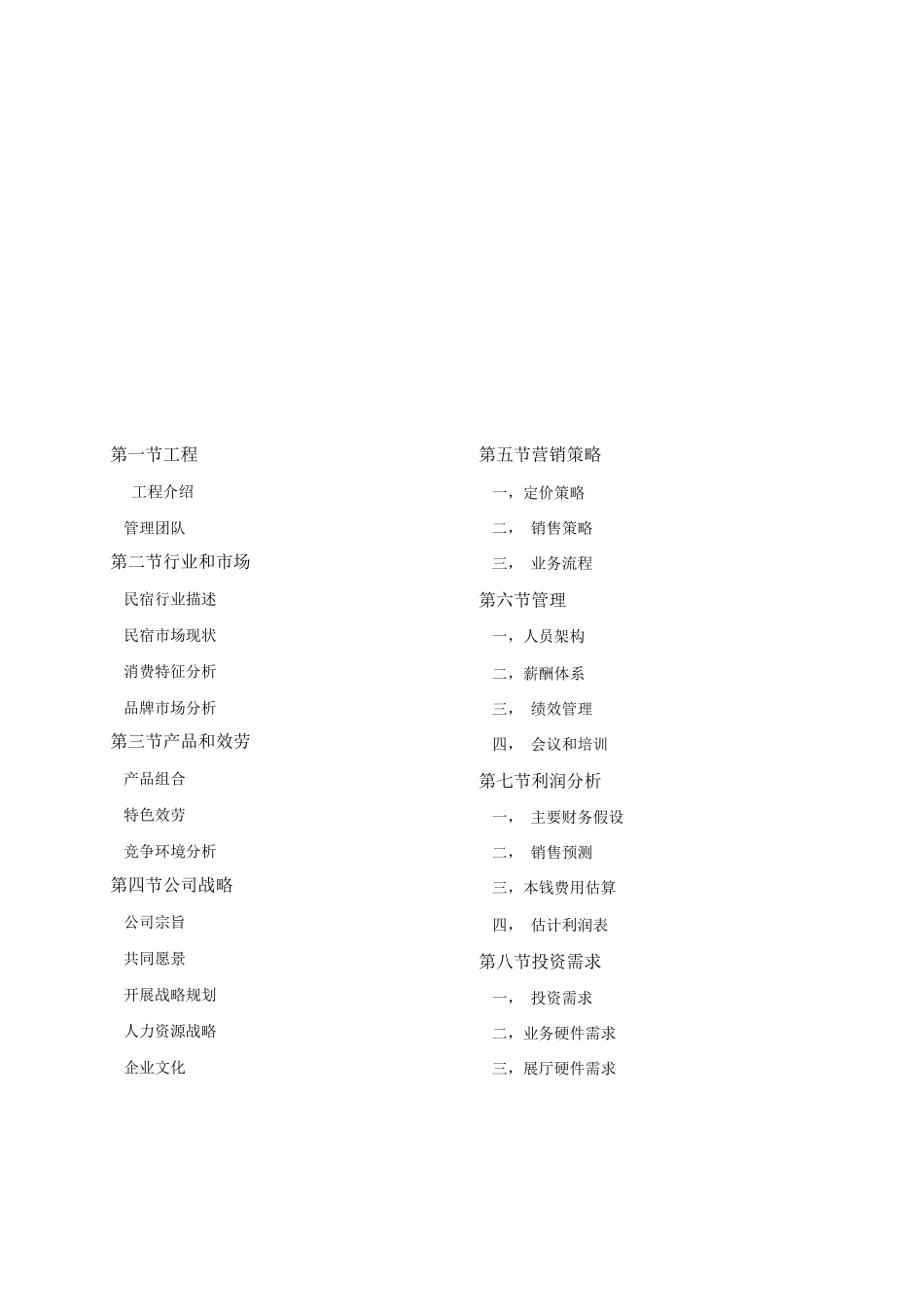 第一节工程

工程介绍

管理团队

第二节行业和市场

民宿行业描述

民宿市场现状

消费特征分析

品牌市场分析

第三节产品和效劳

产品组合

特色效劳

竞争环境分析

第四节公司战略

公司宗旨

共同愿景

开展战略规划

人力资源战略

企业文化

第五节营销策略

一，定价策略

二， 销售策略

三， 业务流程

第六节管理

一，人员架构

二，薪酬体系

三， 绩效管理

四， 会议和培训

第七节利润分析

一， 主要财务假设

二， 销售预测

三，本钱费用估算

四， 估计利润表

第八节投资需求

一， 投资需求

二，业务硬件需求

三，展厅硬件需求